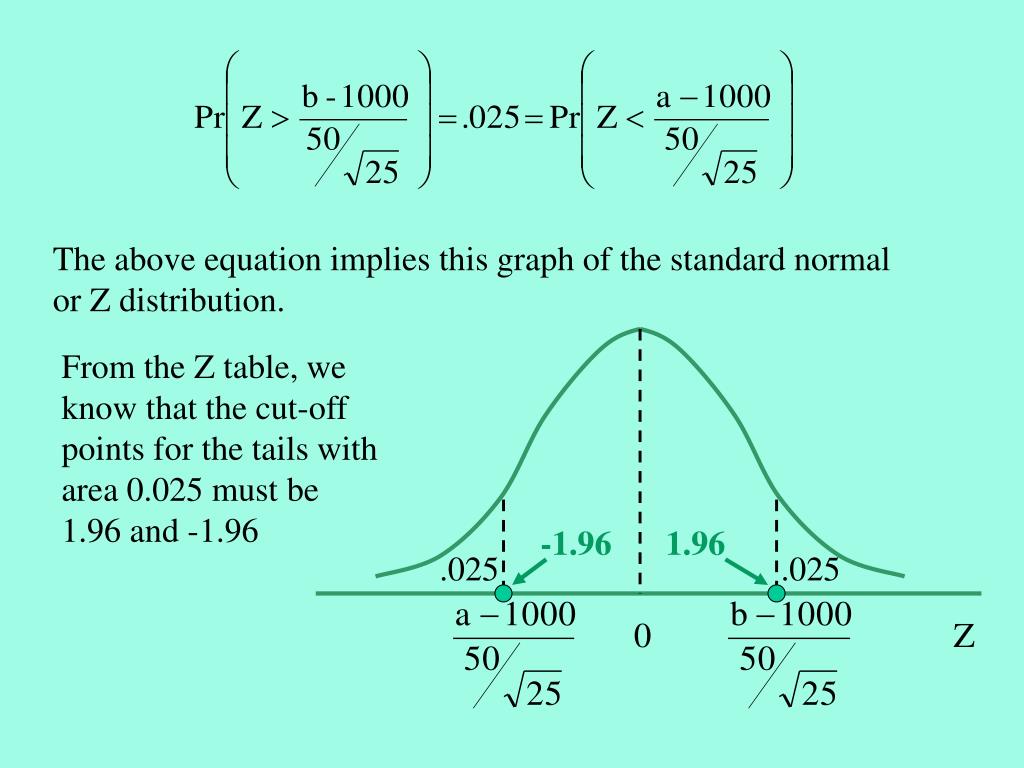 $\Pr\left(Z > \frac{b-1000}{50/\sqrt{25}}\right) = .025 = \Pr\left(Z < \frac{a-1000}{50/\sqrt{25}}\right)$

The above equation implies this graph of the standard normal or Z distribution.

From the Z table, we know that the cut-off points for the tails with area 0.025 must be 1.96 and -1.96

-1.96

1.96

.025

.025

$\frac{a-1000}{50/\sqrt{25}}$

0

$\frac{b-1000}{50/\sqrt{25}}$

Z